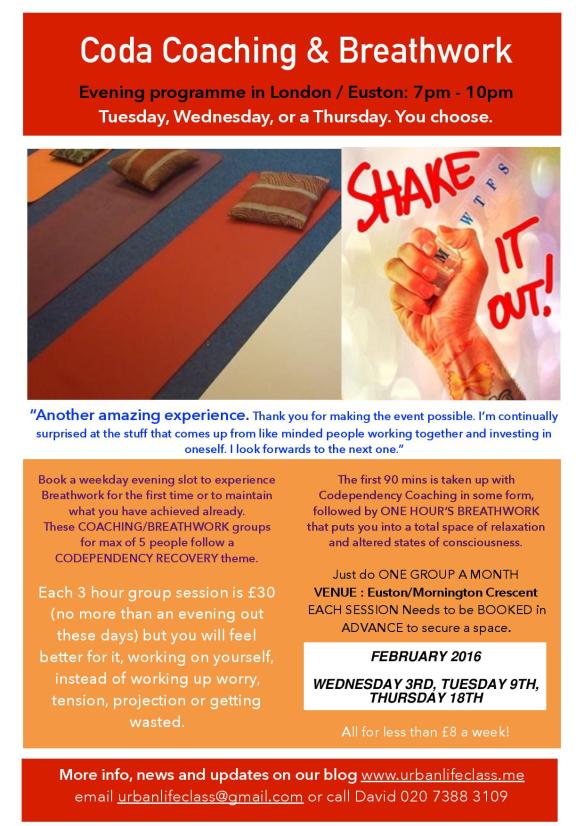 Coda Coaching & Breathwork

Evening programme in London / Euston: 7pm - 10pm
Tuesday, Wednesday, or a Thursday. You choose.

SHAKE IT OUT!

M W T F S

"Another amazing experience. Thank you for making the event possible. I'm continually surprised at the stuff that comes up from like minded people working together and investing in oneself. I look forwards to the next one."

Book a weekday evening slot to experience Breathwork for the first time or to maintain what you have achieved already. These COACHING/BREATHWORK groups for max of 5 people follow a CODEPENDENCY RECOVERY theme.

Each 3 hour group session is £30 (no more than an evening out these days) but you will feel better for it, working on yourself, instead of working up worry, tension, projection or getting wasted.

The first 90 mins is taken up with Codependency Coaching in some form, followed by ONE HOUR'S BREATHWORK that puts you into a total space of relaxation and altered states of consciousness.

Just do ONE GROUP A MONTH
VENUE : Euston/Mornington Crescent
EACH SESSION Needs to be BOOKED in ADVANCE to secure a space.

FEBRUARY 2016

WEDNESDAY 3RD, TUESDAY 9TH, THURSDAY 18TH

All for less than £8 a week!

More info, news and updates on our blog www.urbanlifeclass.me
email urbanlifeclass@gmail.com or call David 020 7388 3109